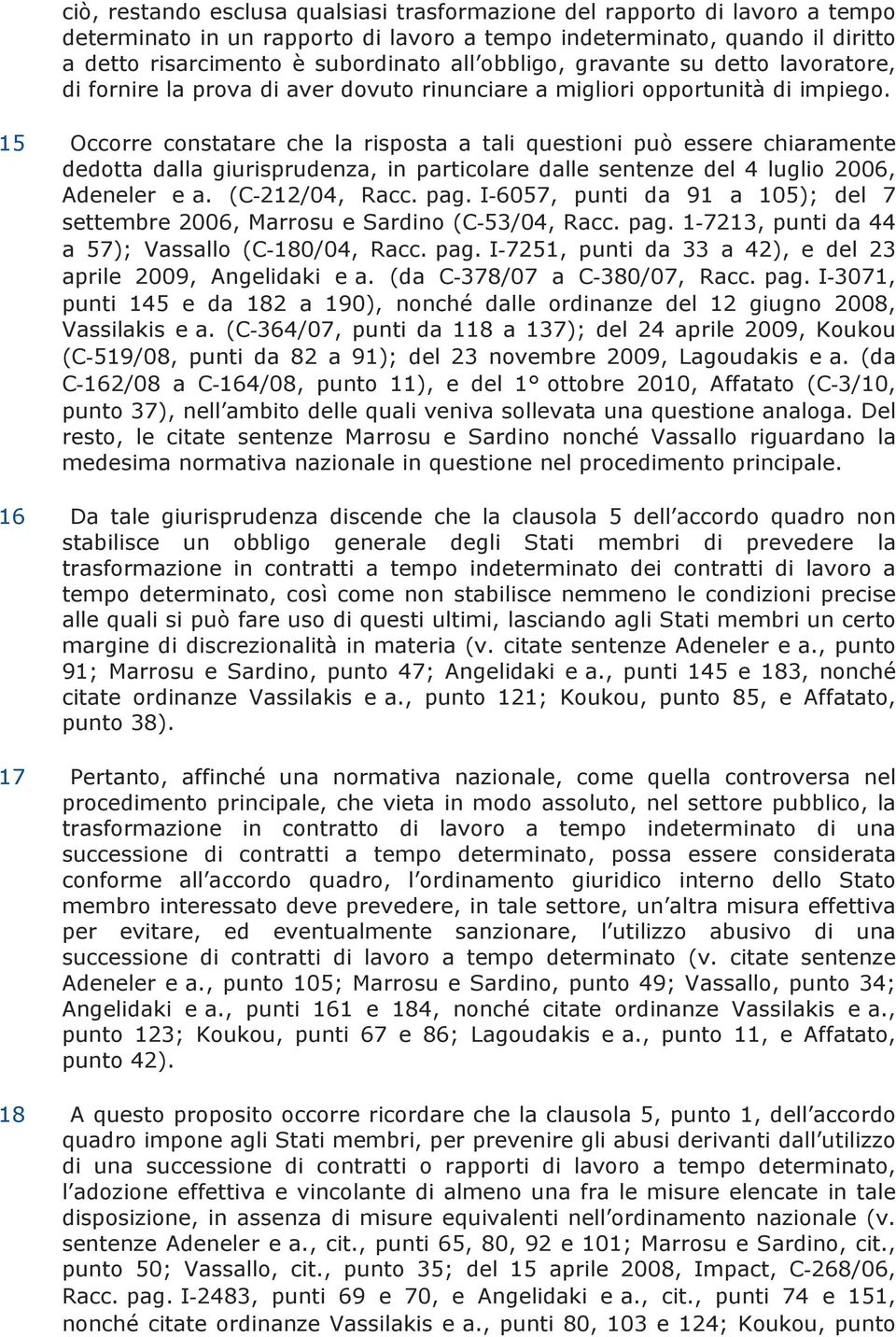 ciò, restando esclusa qualsiasi trasformazione del rapporto di lavoro a tempo determinato in un rapporto di lavoro a tempo indeterminato, quando il diritto a detto risarcimento è subordinato all obbligo, gravante su detto lavoratore, di fornire la prova di aver dovuto rinunciare a migliori opportunità di impiego.

15 Occorre constatare che la risposta a tali questioni può essere chiaramente dedotta dalla giurisprudenza, in particolare dalle sentenze del 4 luglio 2006, Adeneler e a. (C-212/04, Racc. pag. I-6057, punti da 91 a 105); del 7 settembre 2006, Marrosu e Sardino (C-53/04, Racc. pag. 1-7213, punti da 44 a 57); Vassallo (C-180/04, Racc. pag. I-7251, punti da 33 a 42), e del 23 aprile 2009, Angelidaki e a. (da C-378/07 a C-380/07, Racc. pag. I-3071, punti 145 e da 182 a 190), nonché dalle ordinanze del 12 giugno 2008, Vassilakis e a. (C-364/07, punti da 118 a 137); del 24 aprile 2009, Koukou (C-519/08, punti da 82 a 91); del 23 novembre 2009, Lagoudakis e a. (da C-162/08 a C-164/08, punto 11), e del 1° ottobre 2010, Affatato (C-3/10, punto 37), nell ambito delle quali veniva sollevata una questione analoga. Del resto, le citate sentenze Marrosu e Sardino nonché Vassallo riguardano la medesima normativa nazionale in questione nel procedimento principale.

16 Da tale giurisprudenza discende che la clausola 5 dell accordo quadro non stabilisce un obbligo generale degli Stati membri di prevedere la trasformazione in contratti a tempo indeterminato dei contratti di lavoro a tempo determinato, così come non stabilisce nemmeno le condizioni precise alle quali si può fare uso di questi ultimi, lasciando agli Stati membri un certo margine di discrezionalità in materia (v. citate sentenze Adeneler e a., punto 91; Marrosu e Sardino, punto 47; Angelidaki e a., punti 145 e 183, nonché citate ordinanze Vassilakis e a., punto 121; Koukou, punto 85, e Affatato, punto 38).

17 Pertanto, affinché una normativa nazionale, come quella controversa nel procedimento principale, che vieta in modo assoluto, nel settore pubblico, la trasformazione in contratto di lavoro a tempo indeterminato di una successione di contratti a tempo determinato, possa essere considerata conforme all accordo quadro, l ordinamento giuridico interno dello Stato membro interessato deve prevedere, in tale settore, un altra misura effettiva per evitare, ed eventualmente sanzionare, l utilizzo abusivo di una successione di contratti di lavoro a tempo determinato (v. citate sentenze Adeneler e a., punto 105; Marrosu e Sardino, punto 49; Vassallo, punto 34; Angelidaki e a., punti 161 e 184, nonché citate ordinanze Vassilakis e a., punto 123; Koukou, punti 67 e 86; Lagoudakis e a., punto 11, e Affatato, punto 42).

18 A questo proposito occorre ricordare che la clausola 5, punto 1, dell accordo quadro impone agli Stati membri, per prevenire gli abusi derivanti dall utilizzo di una successione di contratti o rapporti di lavoro a tempo determinato, l adozione effettiva e vincolante di almeno una fra le misure elencate in tale disposizione, in assenza di misure equivalenti nell ordinamento nazionale (v. sentenze Adeneler e a., cit., punti 65, 80, 92 e 101; Marrosu e Sardino, cit., punto 50; Vassallo, cit., punto 35; del 15 aprile 2008, Impact, C-268/06, Racc. pag. I-2483, punti 69 e 70, e Angelidaki e a., cit., punti 74 e 151, nonché citate ordinanze Vassilakis e a., punti 80, 103 e 124; Koukou, punto